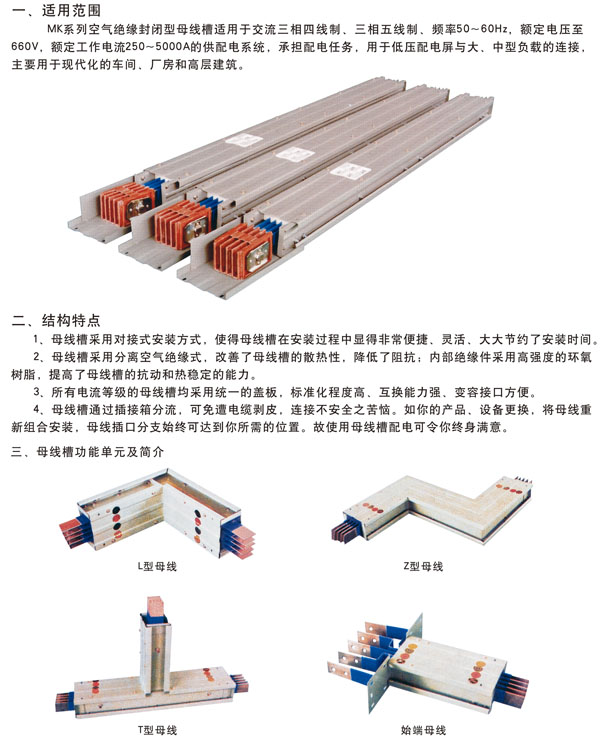 一、适用范围

MK系列空气绝缘封闭型母线槽适用于交流三相四线制、三相五线制、频率50～60Hz，额定电压至660V，额定工作电流250～5000A的供配电系统，承担配电任务，用于低压配电屏与大、中型负载的连接，主要用于现代化的车间、厂房和高层建筑。

二、结构特点

1、母线槽采用对接式安装方式，使得母线槽在安装过程中显得非常便捷、灵活、大大节约了安装时间。

2、母线槽采用分离空气绝缘式，改善了母线槽的散热性，降低了阻抗；内部绝缘件采用高强度的环氧树脂，提高了母线槽的抗动和热稳定的能力。

3、所有电流等级的母线槽均采用统一的盖板，标准化程度高、互换能力强、变容接口方便。

4、母线槽通过插接箱分流，可免遭电缆剥皮，连接不安全之苦恼。如你的产品、设备更换，将母线重新组合安装，母线插口分支始终可达到你所需的位置。故使用母线槽配电可令你终身满意。

三、母线槽功能单元及简介

L型母线

Z型母线

T型母线

始端母线